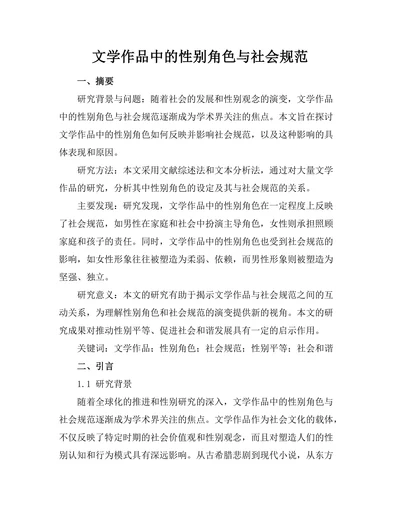 文学作品中的性别角色与社会规范

一、摘要

研究背景与问题：随着社会的发展和性别观念的演变，文学作品中的性别角色与社会规范逐渐成为学术界关注的焦点。本文旨在探讨文学作品中的性别角色如何反映并影响社会规范，以及这种影响的具体表现和原因。

研究方法：本文采用文献综述法和文本分析法，通过对大量文学作品的研究，分析其中性别角色的设定及其与社会规范的关系。

主要发现：研究发现，文学作品中的性别角色在一定程度上反映了社会规范，如男性在家庭和社会中扮演主导角色，女性则承担照顾家庭和孩子的责任。同时，文学作品中的性别角色也受到社会规范的影响，如女性形象往往被塑造为柔弱、依赖，而男性形象则被塑造为坚强、独立。

研究意义：本文的研究有助于揭示文学作品与社会规范之间的互动关系，为理解性别角色和社会规范的演变提供新的视角。本文的研究成果对推动性别平等、促进社会和谐发展具有一定的启示作用。

关键词：文学作品；性别角色；社会规范；性别平等；社会和谐

二、引言

1.1 研究背景

随着全球化的推进和性别研究的深入，文学作品中的性别角色与社会规范逐渐成为学术界关注的焦点。文学作品作为社会文化的载体，不仅反映了特定时期的社会价值观和性别观念，而且对塑造人们的性别认知和行为模式具有深远影响。从古希腊悲剧到现代小说，从东方